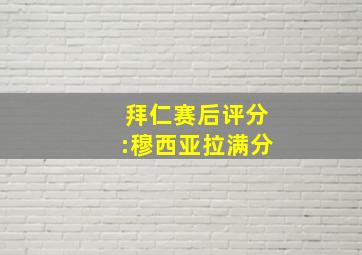 拜仁赛后评分
:穆西亚拉满分